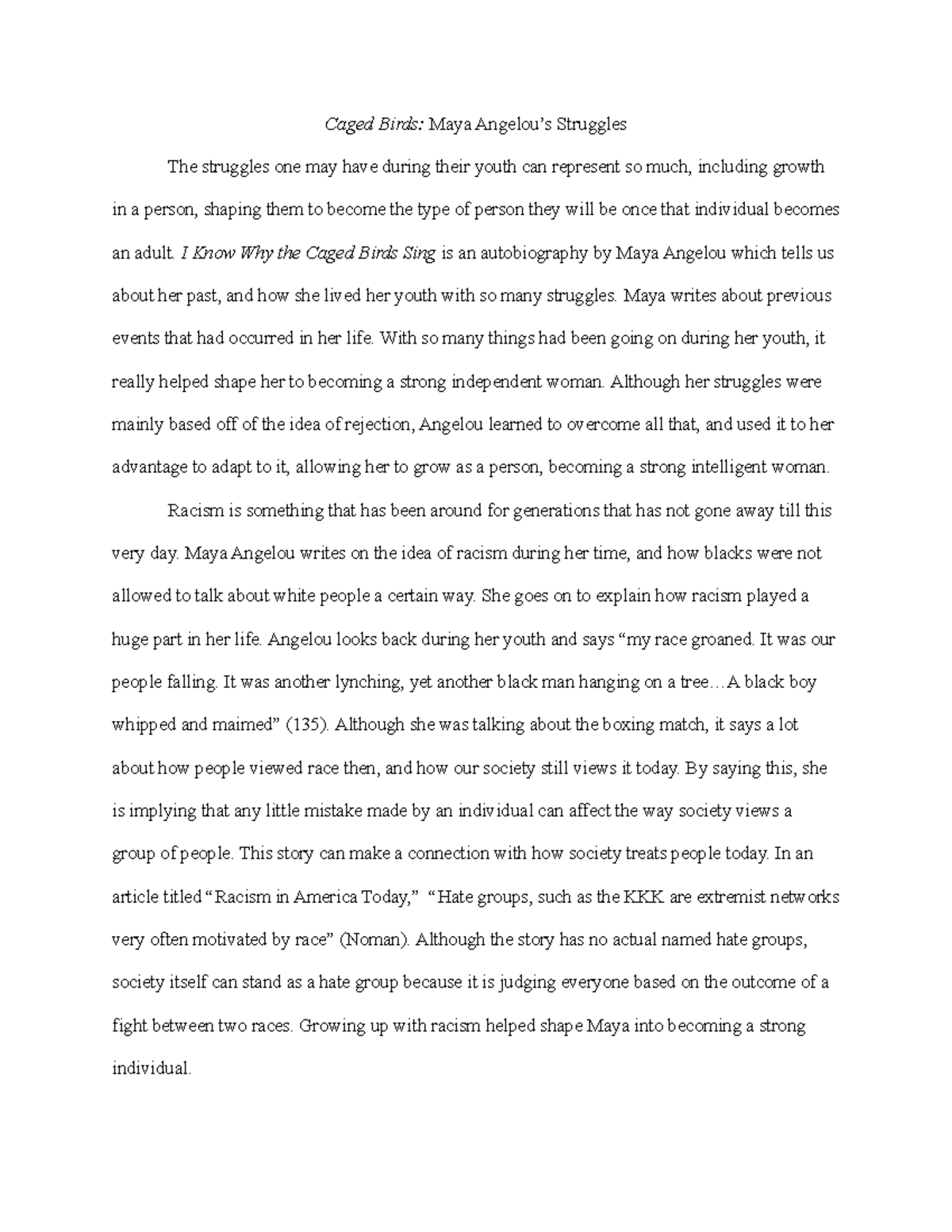 Caged Birds: Maya Angelou's Struggles

The struggles one may have during their youth can represent so much, including growth in a person, shaping them to become the type of person they will be once that individual becomes an adult. I Know Why the Caged Birds Sing is an autobiography by Maya Angelou which tells us about her past, and how she lived her youth with so many struggles. Maya writes about previous events that had occurred in her life. With so many things had been going on during her youth, it really helped shape her to becoming a strong independent woman. Although her struggles were mainly based off of the idea of rejection, Angelou learned to overcome all that, and used it to her advantage to adapt to it, allowing her to grow as a person, becoming a strong intelligent woman.

Racism is something that has been around for generations that has not gone away till this very day. Maya Angelou writes on the idea of racism during her time, and how blacks were not allowed to talk about white people a certain way. She goes on to explain how racism played a huge part in her life. Angelou looks back during her youth and says "my race groaned. It was our people falling. It was another lynching, yet another black man hanging on a tree…A black boy whipped and maimed" (135). Although she was talking about the boxing match, it says a lot about how people viewed race then, and how our society still views it today. By saying this, she is implying that any little mistake made by an individual can affect the way society views a group of people. This story can make a connection with how society treats people today. In an article titled "Racism in America Today," "Hate groups, such as the KKK are extremist networks very often motivated by race" (Noman). Although the story has no actual named hate groups, society itself can stand as a hate group because it is judging everyone based on the outcome of a fight between two races. Growing up with racism helped shape Maya into becoming a strong individual.